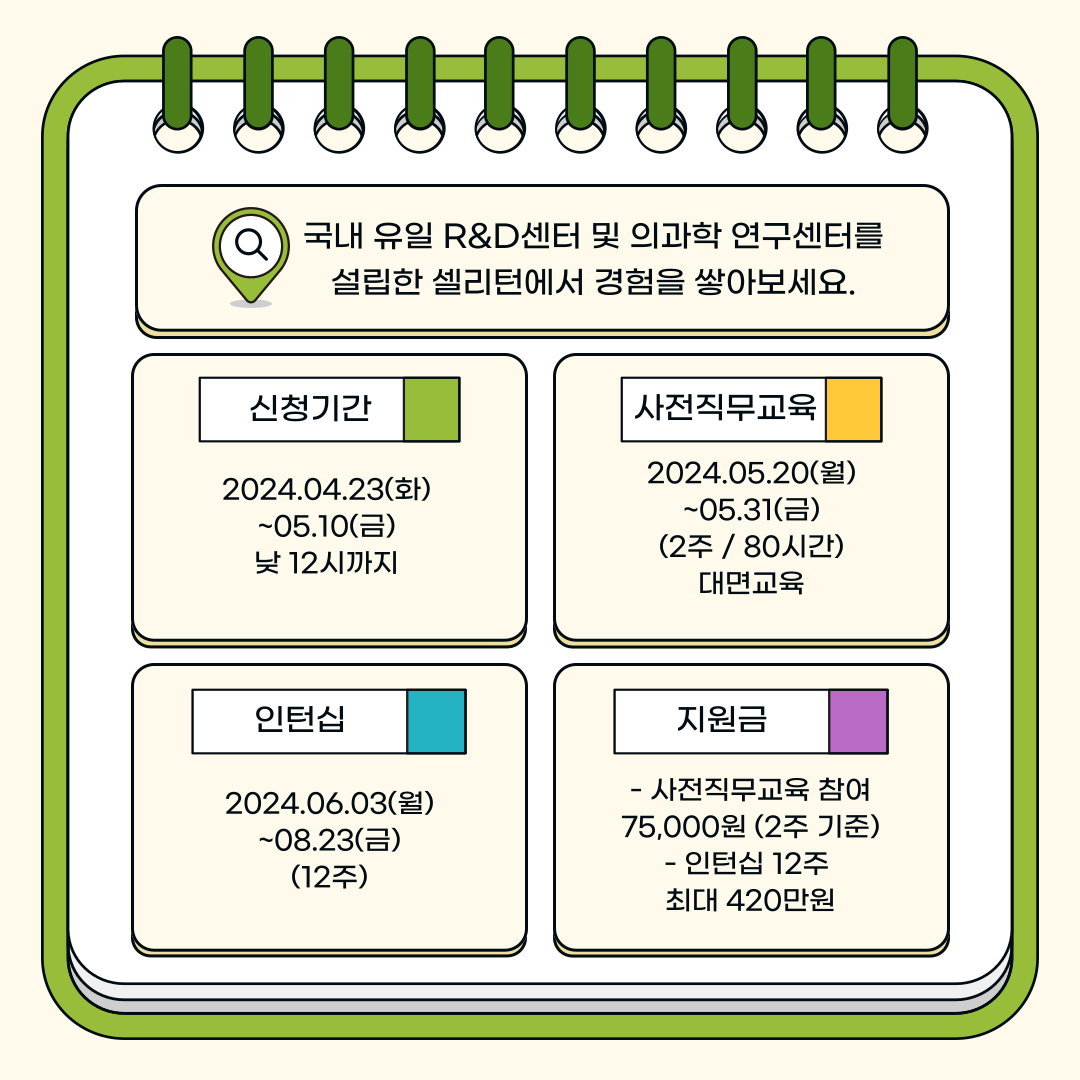 국내 유일 R&D센터 및 의과학 연구센터를 설립한 셀리턴에서 경험을 쌓아보세요.

신청기간

2024.04.23(화)
~05.10(금)
낮 12시까지

사전직무교육

2024.05.20(월)
~05.31(금)
(2주 / 80시간)
대면교육

인턴십

2024.06.03(월)
~08.23(금)
(12주)

지원금

- 사전직무교육 참여
75,000원 (2주 기준)
- 인턴십 12주
최대 420만원